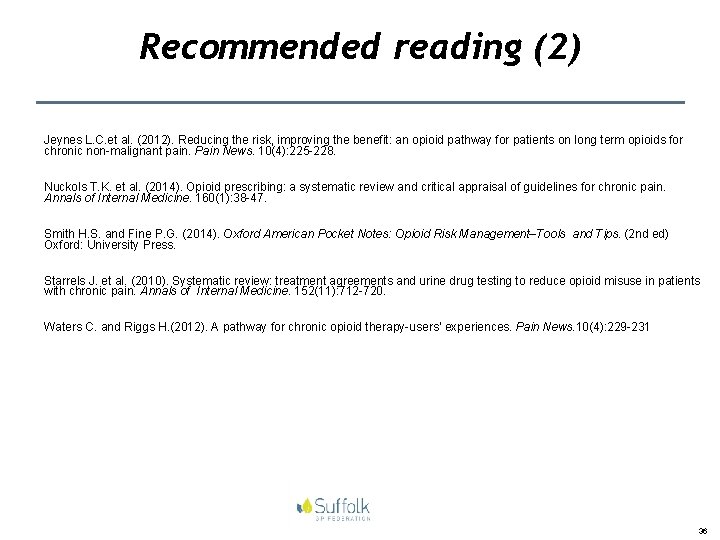 Recommended reading (2)

Jeynes L.C.et al. (2012). Reducing the risk, improving the benefit: an opioid pathway for patients on long term opioids for chronic non-malignant pain. Pain News. 10(4):225-228.

Nuckols T.K. et al. (2014). Opioid prescribing: a systematic review and critical appraisal of guidelines for chronic pain. Annals of Internal Medicine. 160(1):38-47.

Smith H.S. and Fine P.G. (2014). Oxford American Pocket Notes: Opioid Risk Management–Tools and Tips. (2nd ed) Oxford: University Press.

Starrels J. et al. (2010). Systematic review: treatment agreements and urine drug testing to reduce opioid misuse in patients with chronic pain. Annals of Internal Medicine. 152(11):712-720.

Waters C. and Riggs H.(2012). A pathway for chronic opioid therapy-users' experiences. Pain News.10(4):229-231

Suffolk
GP FEDERATION

36